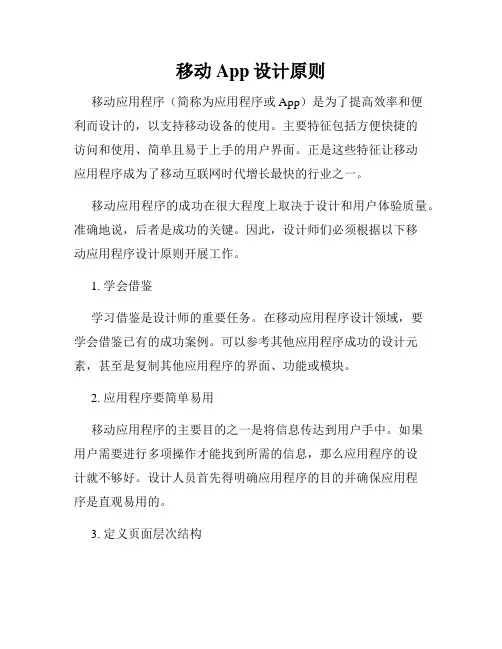 移动 App 设计原则

移动应用程序（简称为应用程序或 App）是为了提高效率和便利而设计的，以支持移动设备的使用。主要特征包括方便快捷的访问和使用、简单且易于上手的用户界面。正是这些特征让移动应用程序成为了移动互联网时代增长最快的行业之一。

移动应用程序的成功在很大程度上取决于设计和用户体验质量。准确地说，后者是成功的关键。因此，设计师们必须根据以下移动应用程序设计原则开展工作。

1. 学会借鉴

学习借鉴是设计师的重要任务。在移动应用程序设计领域，要学会借鉴已有的成功案例。可以参考其他应用程序成功的设计元素，甚至是复制其他应用程序的界面、功能或模块。

2. 应用程序要简单易用

移动应用程序的主要目的之一是将信息传达到用户手中。如果用户需要进行多项操作才能找到所需的信息，那么应用程序的设计就不够好。设计人员首先得明确应用程序的目的并确保应用程序是直观易用的。

3. 定义页面层次结构